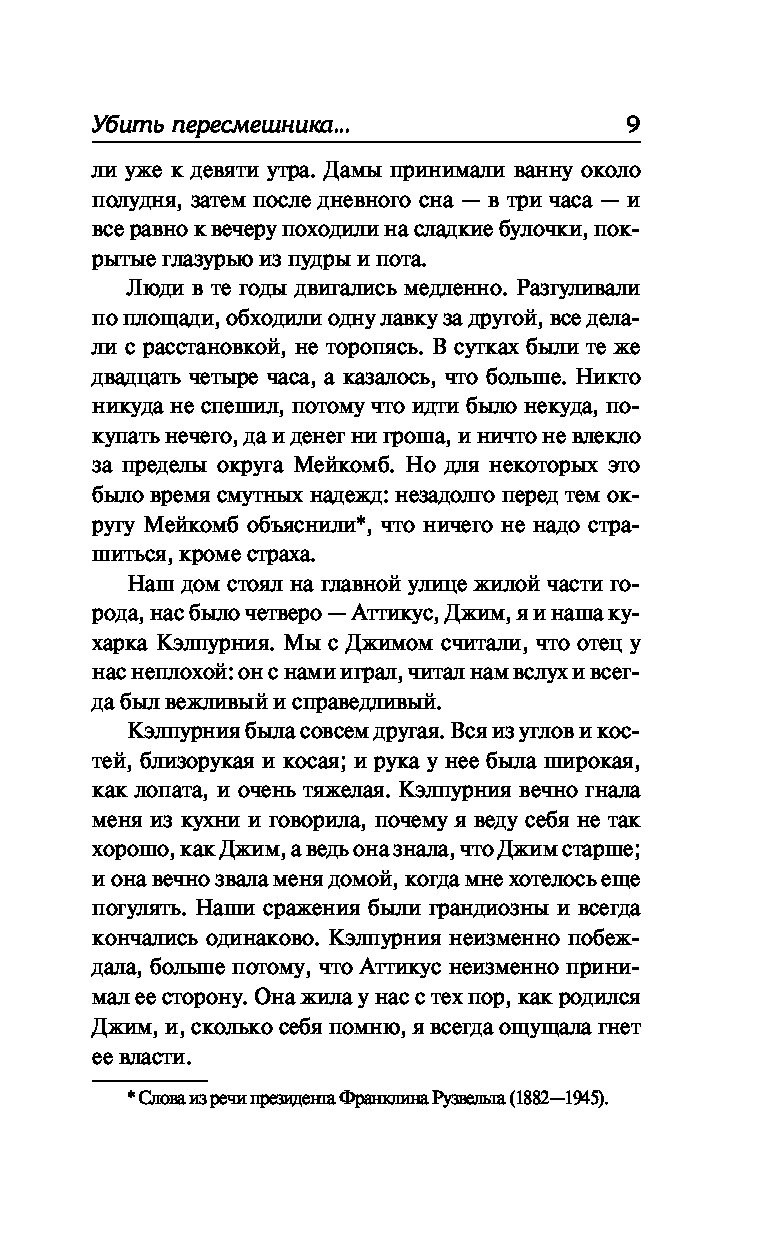 Убить пересмешника... 9

ли уже к девяти утра. Дамы принимали ванну около полудня, затем после дневного сна — в три часа — и все равно к вечеру походили на сладкие булочки, покрытые глазурью из пудры и пота.

Люди в те годы двигались медленно. Разгуливали по площади, обходили одну лавку за другой, все делали с расстановкой, не торопясь. В сутках были те же двадцать четыре часа, а казалось, что больше. Никто никуда не спешил, потому что идти было некуда, покупать нечего, да и денег ни гроша, и ничто не влекло за пределы округа Мейкомб. Но для некоторых это было время смутных надежд: незадолго перед тем округу Мейкомб объяснили*, что ничего не надо страшиться, кроме страха.

Наш дом стоял на главной улице жилой части города, нас было четверо — Аттикус, Джим, я и наша кухарка Кэлпурния. Мы с Джимом считали, что отец у нас неплохой: он с нами играл, читал нам вслух и всегда был вежливый и справедливый.

Кэлпурния была совсем другая. Вся из углов и костей, близорукая и косая; и рука у нее была широкая, как лопата, и очень тяжелая. Кэлпурния вечно гнала меня из кухни и говорила, почему я веду себя не так хорошо, как Джим, а ведь она знала, что Джим старше; и она вечно звала меня домой, когда мне хотелось еще погулять. Наши сражения были грандиозны и всегда кончались одинаково. Кэлпурния неизменно побеждала, больше потому, что Аттикус неизменно принимал ее сторону. Она жила у нас с тех пор, как родился Джим, и, сколько себя помню, я всегда ощущала гнет ее власти.

* Слова из речи президента Франклина Рузвельта (1882—1945).